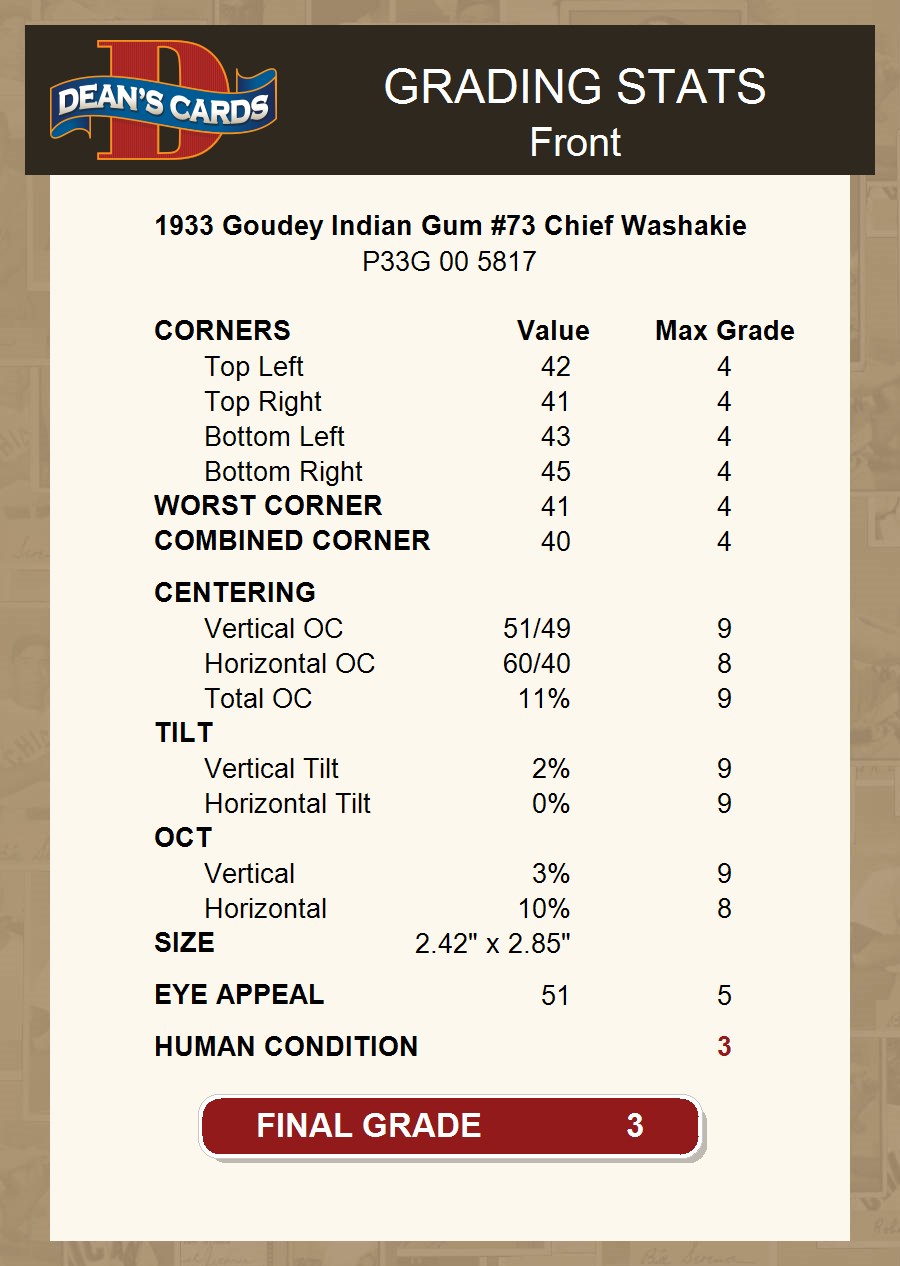 DEAN'S CARDS

GRADING STATS
Front

1933 Goudey Indian Gum #73 Chief Washakie
P33G 00 5817

| CORNERS | Value | Max Grade |
|---|---|---|
| Top Left | 42 | 4 |
| Top Right | 41 | 4 |
| Bottom Left | 43 | 4 |
| Bottom Right | 45 | 4 |
| WORST CORNER | 41 | 4 |
| COMBINED CORNER | 40 | 4 |
| CENTERING | | |
| Vertical OC | 51/49 | 9 |
| Horizontal OC | 60/40 | 8 |
| Total OC | 11% | 9 |
| TILT | | |
| Vertical Tilt | 2% | 9 |
| Horizontal Tilt | 0% | 9 |
| OCT | | |
| Vertical | 3% | 9 |
| Horizontal | 10% | 8 |
| SIZE | 2.42" x 2.85" | |
| EYE APPEAL | 51 | 5 |
| HUMAN CONDITION | | 3 |

FINAL GRADE 3